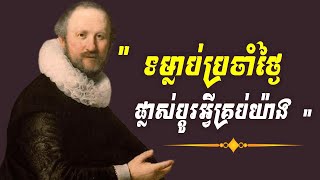 " ទម្លាប់ប្រចាំថ្ងៃ

ផ្លាស់ប្តូរអ្វីគ្រប់យ៉ាង "